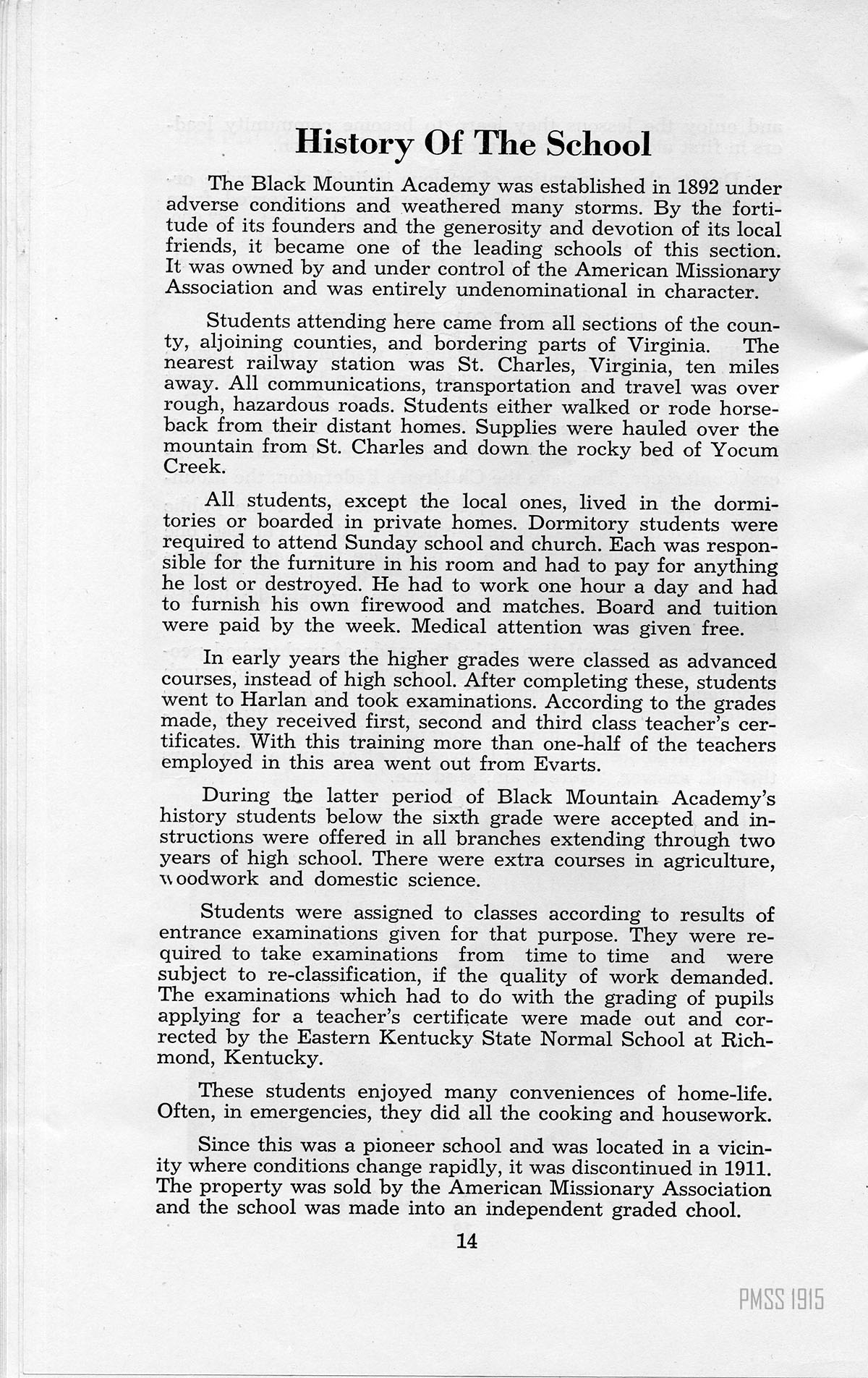 History Of The School

The Black Mountin Academy was established in 1892 under adverse conditions and weathered many storms. By the fortitude of its founders and the generosity and devotion of its local friends, it became one of the leading schools of this section. It was owned by and under control of the American Missionary Association and was entirely undenominational in character.

Students attending here came from all sections of the county, aljoining counties, and bordering parts of Virginia. The nearest railway station was St. Charles, Virginia, ten miles away. All communications, transportation and travel was over rough, hazardous roads. Students either walked or rode horseback from their distant homes. Supplies were hauled over the mountain from St. Charles and down the rocky bed of Yocum Creek.

All students, except the local ones, lived in the dormitories or boarded in private homes. Dormitory students were required to attend Sunday school and church. Each was responsible for the furniture in his room and had to pay for anything he lost or destroyed. He had to work one hour a day and had to furnish his own firewood and matches. Board and tuition were paid by the week. Medical attention was given free.

In early years the higher grades were classed as advanced courses, instead of high school. After completing these, students went to Harlan and took examinations. According to the grades made, they received first, second and third class teacher's certificates. With this training more than one-half of the teachers employed in this area went out from Evarts.

During the latter period of Black Mountain Academy's history students below the sixth grade were accepted and instructions were offered in all branches extending through two years of high school. There were extra courses in agriculture, woodwork and domestic science.

Students were assigned to classes according to results of entrance examinations given for that purpose. They were required to take examinations from time to time and were subject to re-classification, if the quality of work demanded. The examinations which had to do with the grading of pupils applying for a teacher's certificate were made out and corrected by the Eastern Kentucky State Normal School at Richmond, Kentucky.

These students enjoyed many conveniences of home-life. Often, in emergencies, they did all the cooking and housework.

Since this was a pioneer school and was located in a vicinity where conditions change rapidly, it was discontinued in 1911. The property was sold by the American Missionary Association and the school was made into an independent graded chool.

14

PMSS 1915